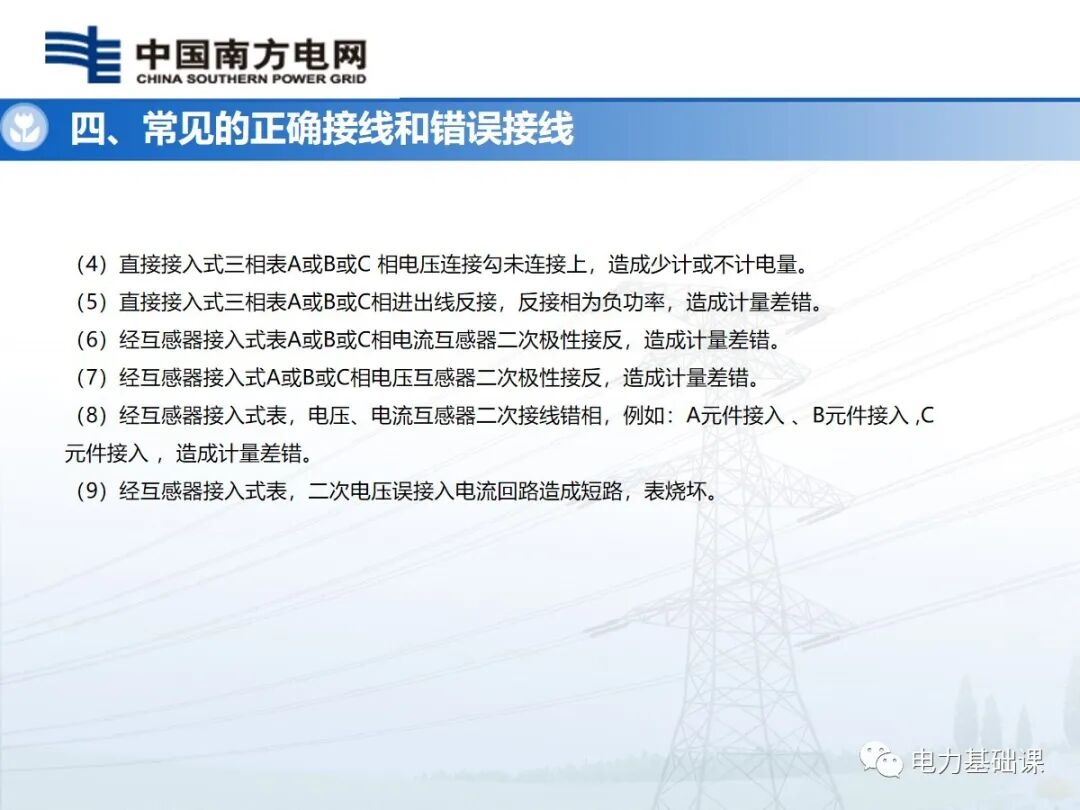 中国南方电网
CHINA SOUTHERN POWER GRID

四、常见的正确接线和错误接线

（4）直接接入式三相表A或B或C 相电压连接勾未连接上，造成少计或不计电量。
（5）直接接入式三相表A或B或C相进出线反接，反接相为负功率，造成计量差错。
（6）经互感器接入式表A或B或C相电流互感器二次极性接反，造成计量差错。
（7）经互感器接入式A或B或C相电压互感器二次极性接反，造成计量差错。
（8）经互感器接入式表，电压、电流互感器二次接线错相，例如：A元件接入 、B元件接入 ,C元件接入 ，造成计量差错。
（9）经互感器接入式表，二次电压误接入电流回路造成短路，表烧坏。

电力基础课